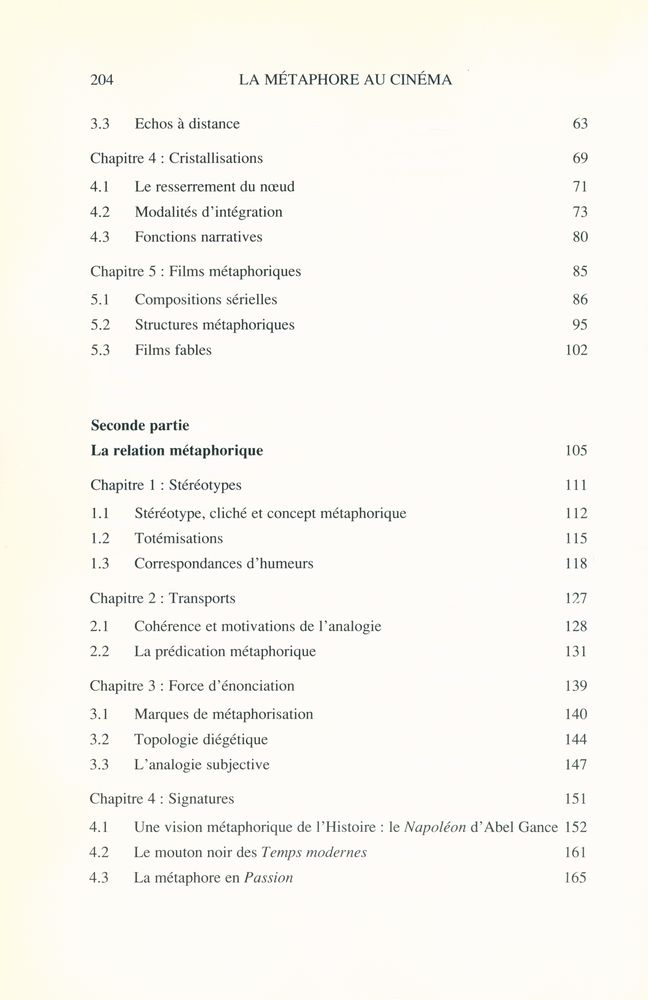 204 LA MÉTAPHORE AU CINÉMA

3.3 Echos à distance 63

Chapitre 4 : Cristallisations 69

4.1 Le resserrement du nœud 71
4.2 Modalités d'intégration 73
4.3 Fonctions narratives 80

Chapitre 5 : Films métaphoriques 85

5.1 Compositions sérielles 86
5.2 Structures métaphoriques 95
5.3 Films fables 102

Seconde partie
La relation métaphorique 105

Chapitre 1 : Stéréotypes 111

1.1 Stéréotype, cliché et concept métaphorique 112
1.2 Totémisations 115
1.3 Correspondances d'humeurs 118

Chapitre 2 : Transports 127

2.1 Cohérence et motivations de l'analogie 128
2.2 La prédication métaphorique 131

Chapitre 3 : Force d'énonciation 139

3.1 Marques de métaphorisation 140
3.2 Topologie diégétique 144
3.3 L'analogie subjective 147

Chapitre 4 : Signatures 151

4.1 Une vision métaphorique de l'Histoire : le Napoléon d'Abel Gance 152
4.2 Le mouton noir des Temps modernes 161
4.3 La métaphore en Passion 165